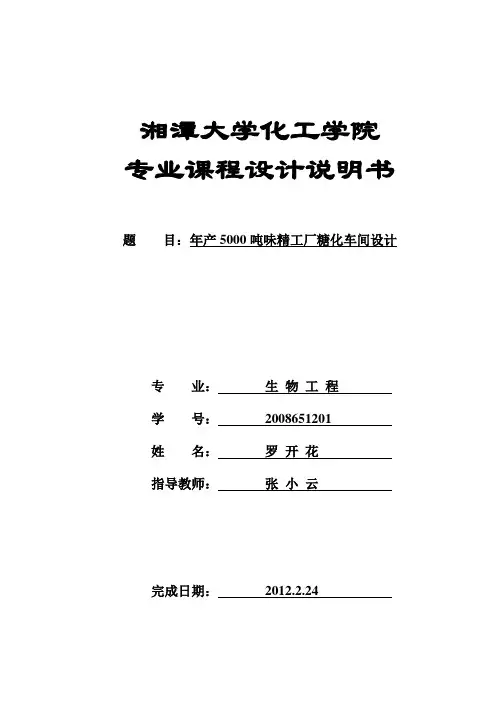 湘潭大学化工学院
专业课程设计说明书

题　　目：年产 5000 吨味精工厂糖化车间设计

专　　业：　生 物 工 程

学　　号：　2008651201

姓　　名：　罗 开 花

指导教师：　张 小 云

完成日期：　2012.2.24